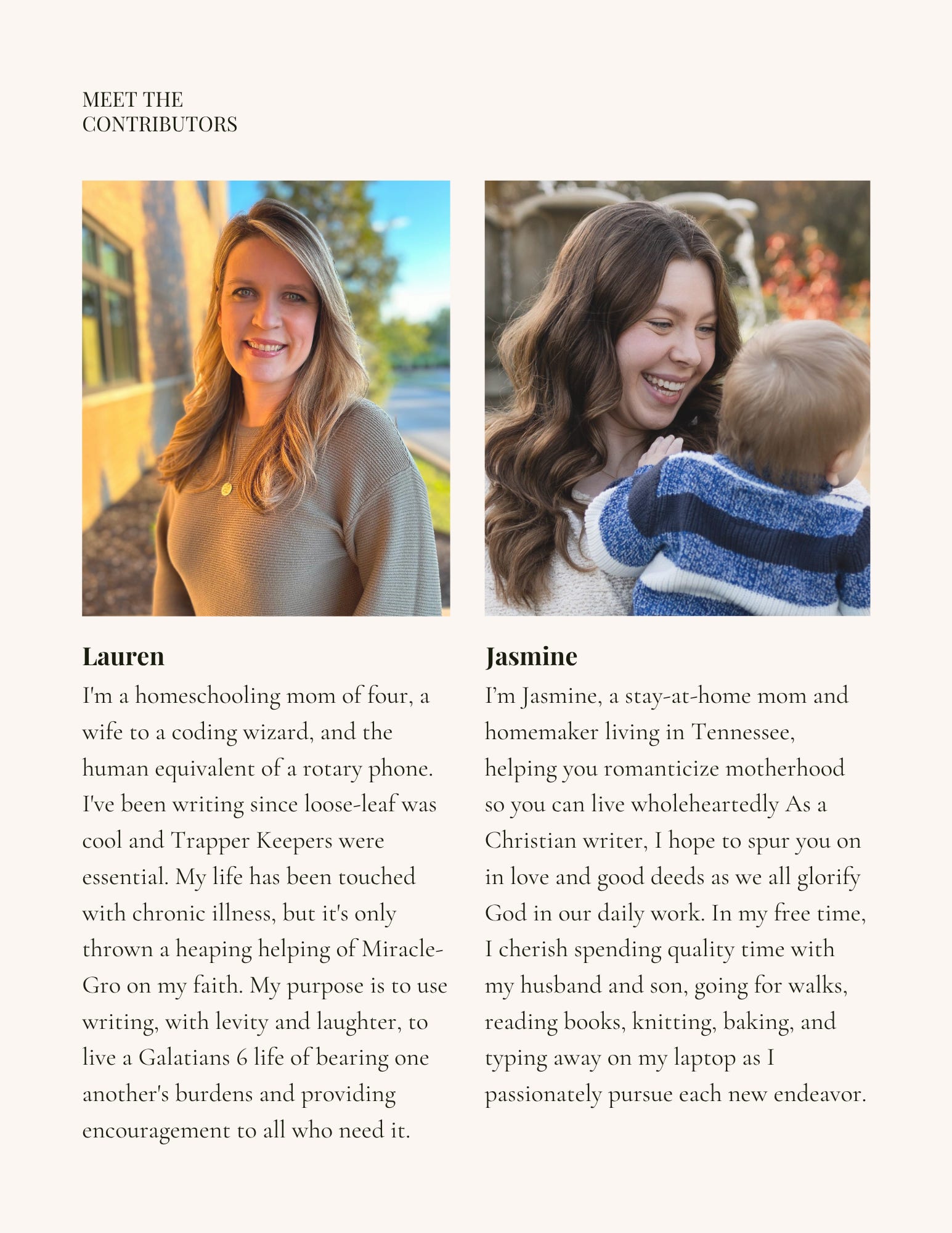 MEET THE
CONTRIBUTORS

Lauren

I'm a homeschooling mom of four, a wife to a coding wizard, and the human equivalent of a rotary phone. I've been writing since loose-leaf was cool and Trapper Keepers were essential. My life has been touched with chronic illness, but it's only thrown a heaping helping of Miracle-Gro on my faith. My purpose is to use writing, with levity and laughter, to live a Galatians 6 life of bearing one another's burdens and providing encouragement to all who need it.

Jasmine

I'm Jasmine, a stay-at-home mom and homemaker living in Tennessee, helping you romanticize motherhood so you can live wholeheartedly As a Christian writer, I hope to spur you on in love and good deeds as we all glorify God in our daily work. In my free time, I cherish spending quality time with my husband and son, going for walks, reading books, knitting, baking, and typing away on my laptop as I passionately pursue each new endeavor.